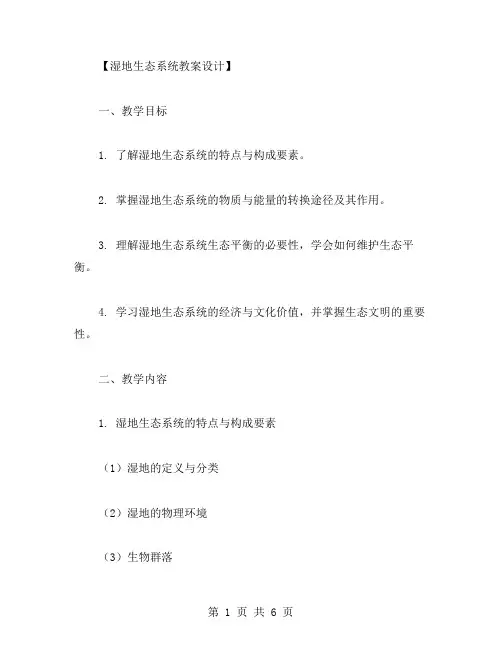 【湿地生态系统教案设计】

一、教学目标

1. 了解湿地生态系统的特点与构成要素。

2. 掌握湿地生态系统的物质与能量的转换途径及其作用。

3. 理解湿地生态系统生态平衡的必要性，学会如何维护生态平衡。

4. 学习湿地生态系统的经济与文化价值，并掌握生态文明的重要性。

二、教学内容

1. 湿地生态系统的特点与构成要素

（1）湿地的定义与分类

（2）湿地的物理环境

（3）生物群落

第 1 页 共 6 页